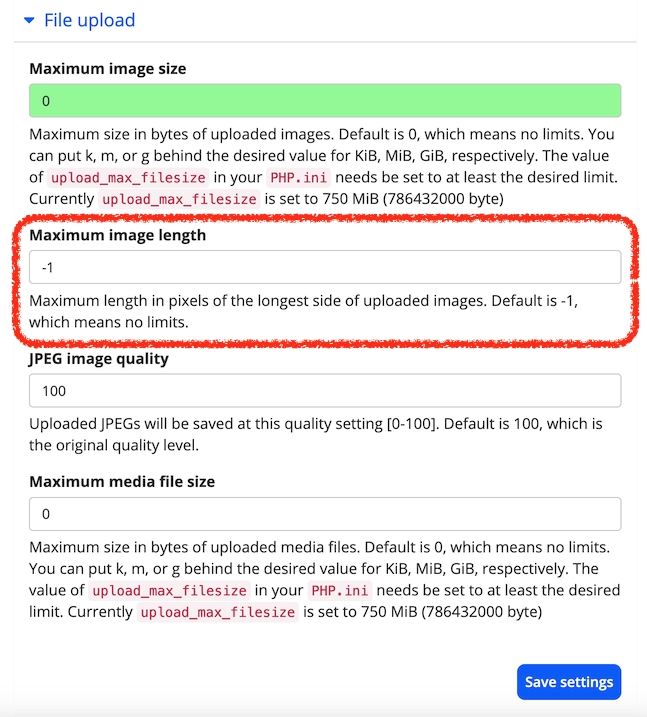 File upload

Maximum image size

0

Maximum size in bytes of uploaded images. Default is 0, which means no limits. You can put k, m, or g behind the desired value for KiB, MiB, GiB, respectively. The value of upload_max_filesize in your PHP.ini needs be set to at least the desired limit. Currently upload_max_filesize is set to 750 MiB (786432000 byte)

Maximum image length

-1

Maximum length in pixels of the longest side of uploaded images. Default is -1, which means no limits.

JPEG image quality

100

Uploaded JPEGs will be saved at this quality setting [0-100]. Default is 100, which is the original quality level.

Maximum media file size

0

Maximum size in bytes of uploaded media files. Default is 0, which means no limits. You can put k, m, or g behind the desired value for KiB, MiB, GiB, respectively. The value of upload_max_filesize in your PHP.ini needs be set to at least the desired limit. Currently upload_max_filesize is set to 750 MiB (786432000 byte)

Save settings